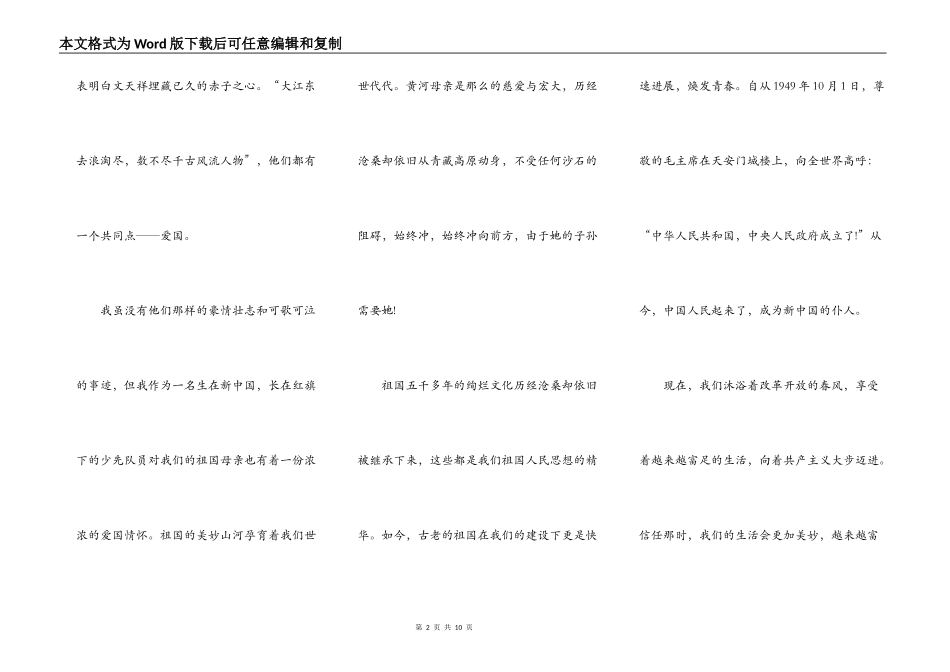 本文格式为Word版下载后可任意编辑和复制

表明白文天祥埋藏已久的赤子之心。“大江东去浪淘尽，数不尽千古风流人物”，他们都有一个共同点——爱国。

我虽没有他们那样的豪情壮志和可歌可泣的事迹，但我作为一名生在新中国，长在红旗下的少先队员对我们的祖国母亲也有着一份浓浓的爱国情怀。祖国的美妙山河孕育着我们世世代代。黄河母亲是那么的慈爱与宏大，历经沧桑却依旧从青藏高原动身，不受任何沙石的阻碍，始终冲，始终冲向前方，由于她的子孙需要她!

祖国五千多年的绚烂文化历经沧桑却依旧被继承下来，这些都是我们祖国人民思想的精华。如今，古老的祖国在我们的建设下更是快速进展，焕发青春。自从1949年10月1日，尊敬的毛主席在天安门城楼上，向全世界高呼：“中华人民共和国，中央人民政府成立了!”从今，中国人民起来了，成为新中国的仆人。

现在，我们沐浴着改革开放的春风，享受着越来越富足的生活，向着共产主义大步迈进。信任那时，我们的生活会更加美妙，越来越富

第 2 页 共 10 页